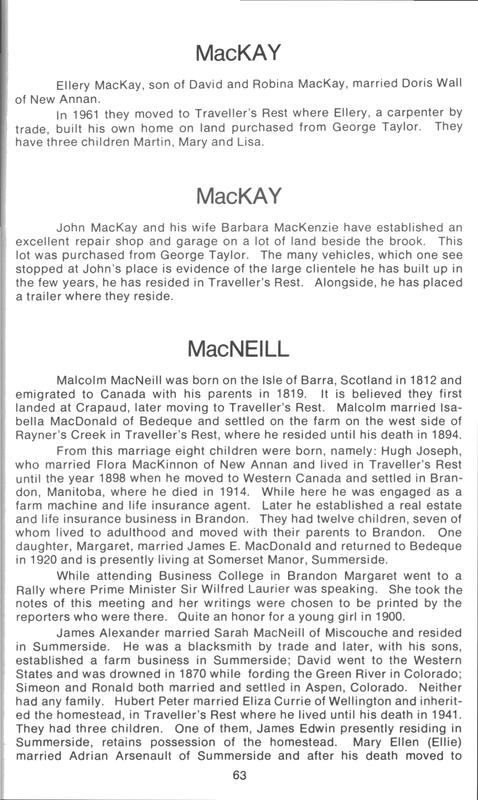 MacKAY

Ellery MacKay, son of David and Robina MacKay, married Doris Wall of New Annan.

In 1961 they moved to Traveller's Rest where Ellery, a carpenter by trade, built his own home on land purchased from George Taylor. They have three children Martin, Mary and Lisa.

MacKAY

John MacKay and his wife Barbara MacKenzie have established an excellent repair shop and garage on a lot of land beside the brook. This lot was purchased from George Taylor. The many vehicles, which one see stopped at John's place is evidence of the large clientele he has built up in the few years, he has resided in Traveller's Rest. Alongside, he has placed a trailer where they reside.

MacNEILL

Malcolm MacNeill was born on the Isle of Barra, Scotland in 1812 and emigrated to Canada with his parents in 1819. It is believed they first landed at Crapaud, later moving to Traveller's Rest. Malcolm married Isabella MacDonald of Bedeque and settled on the farm on the west side of Rayner's Creek in Traveller's Rest, where he resided until his death in 1894.

From this marriage eight children were born, namely: Hugh Joseph, who married Flora MacKinnon of New Annan and lived in Traveller's Rest until the year 1898 when he moved to Western Canada and settled in Brandon, Manitoba, where he died in 1914. While here he was engaged as a farm machine and life insurance agent. Later he established a real estate and life insurance business in Brandon. They had twelve children, seven of whom lived to adulthood and moved with their parents to Brandon. One daughter, Margaret, married James E. MacDonald and returned to Bedeque in 1920 and is presently living at Somerset Manor, Summerside.

While attending Business College in Brandon Margaret went to a Rally where Prime Minister Sir Wilfred Laurier was speaking. She took the notes of this meeting and her writings were chosen to be printed by the reporters who were there. Quite an honor for a young girl in 1900.

James Alexander married Sarah MacNeill of Miscouche and resided in Summerside. He was a blacksmith by trade and later, with his sons, established a farm business in Summerside; David went to the Western States and was drowned in 1870 while fording the Green River in Colorado; Simeon and Ronald both married and settled in Aspen, Colorado. Neither had any family. Hubert Peter married Eliza Currie of Wellington and inherited the homestead, in Traveller's Rest where he lived until his death in 1941. They had three children. One of them, James Edwin presently residing in Summerside, retains possession of the homestead. Mary Ellen (Ellie) married Adrian Arsenault of Summerside and after his death moved to

63